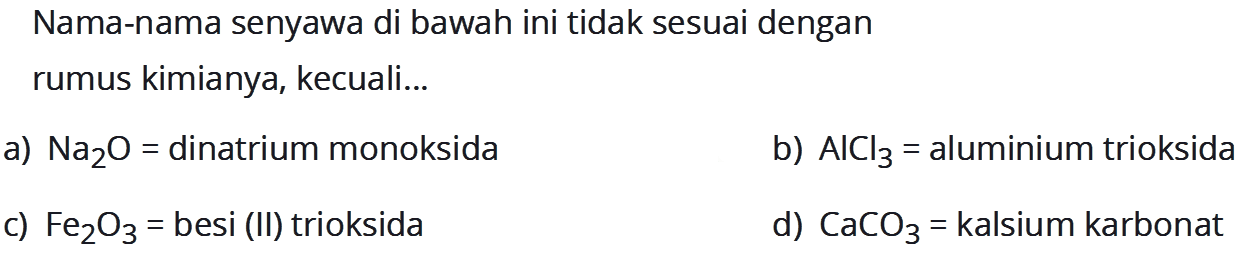 Nama-nama senyawa di bawah ini tidak sesuai dengan rumus kimianya, kecuali...

a) $Na_2O$ = dinatrium monoksida

b) $AlCl_3$ = aluminium trioksida

c) $Fe_2O_3$ = besi (II) trioksida

d) $CaCO_3$ = kalsium karbonat